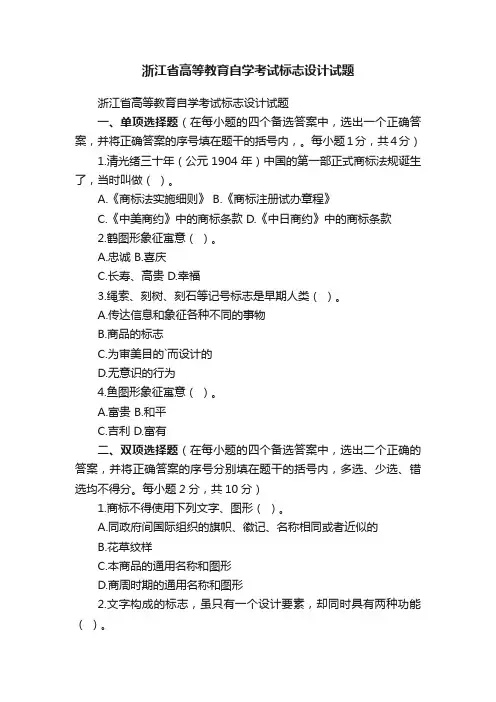 浙江省高等教育自学考试标志设计试题

浙江省高等教育自学考试标志设计试题

一、单项选择题（在每小题的四个备选答案中，选出一个正确答案，并将正确答案的序号填在题干的括号内，。每小题1分，共4分）

1.清光绪三十年（公元 1904 年）中国的第一部正式商标法规诞生了，当时叫做（ ）。

A.《商标法实施细则》 B.《商标注册试办章程》

C.《中美商约》中的商标条款 D.《中日商约》中的商标条款

2.鹤图形象征寓意（ ）。

A.忠诚 B.喜庆

C.长寿、高贵 D.幸福

3.绳索、刻树、刻石等记号标志是早期人类（ ）。

A.传达信息和象征各种不同的事物

B.商品的标志

C.为审美目的`而设计的

D.无意识的行为

4.鱼图形象征寓意（ ）。

A.富贵 B.和平

C.吉利 D.富有

二、双项选择题（在每小题的四个备选答案中，选出二个正确的答案，并将正确答案的序号分别填在题干的括号内，多选、少选、错选均不得分。每小题 2 分，共 10 分）

1.商标不得使用下列文字、图形（ ）。

A.同政府间国际组织的旗帜、徽记、名称相同或者近似的

B.花草纹样

C.本商品的通用名称和图形

D.商周时期的通用名称和图形

2.文字构成的标志，虽只有一个设计要素，却同时具有两种功能（ ）。